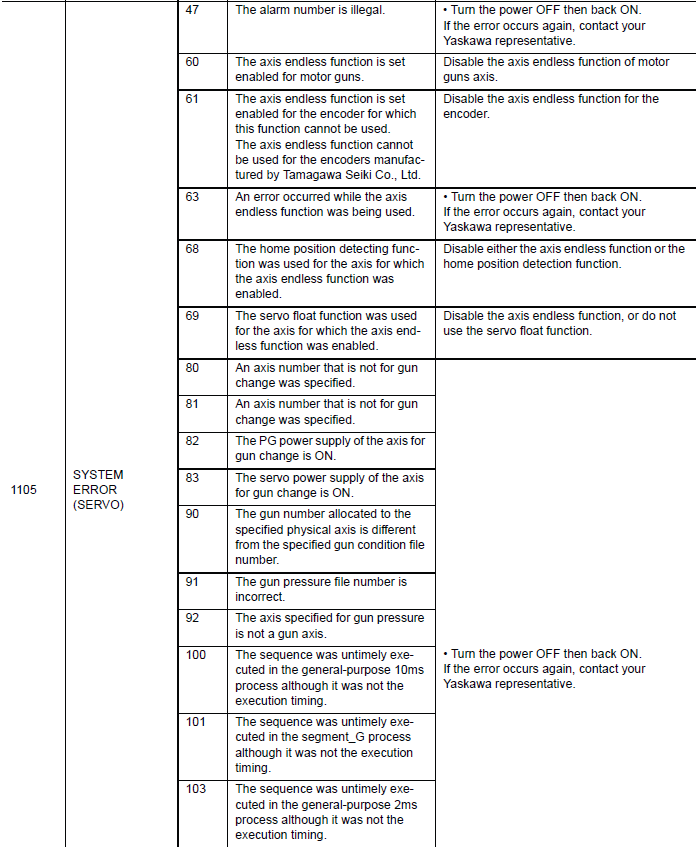 | | | | | |
|---|---|---|---|---|
| 1105 | SYSTEM ERROR (SERVO) | 47 | The alarm number is illegal. | • Turn the power OFF then back ON. If the error occurs again, contact your Yaskawa representative. |
| | | 60 | The axis endless function is set enabled for motor guns. | Disable the axis endless function of motor guns axis. |
| | | 61 | The axis endless function is set enabled for the encoder for which this function cannot be used. The axis endless function cannot be used for the encoders manufactured by Tamagawa Seiki Co., Ltd. | Disable the axis endless function for the encoder. |
| | | 63 | An error occurred while the axis endless function was being used. | • Turn the power OFF then back ON. If the error occurs again, contact your Yaskawa representative. |
| | | 68 | The home position detecting function was used for the axis for which the axis endless function was enabled. | Disable either the axis endless function or the home position detection function. |
| | | 69 | The servo float function was used for the axis for which the axis endless function was enabled. | Disable the axis endless function, or do not use the servo float function. |
| | | 80 | An axis number that is not for gun change was specified. | • Turn the power OFF then back ON. If the error occurs again, contact your Yaskawa representative. |
| | | 81 | An axis number that is not for gun change was specified. | |
| | | 82 | The PG power supply of the axis for gun change is ON. | |
| | | 83 | The servo power supply of the axis for gun change is ON. | |
| | | 90 | The gun number allocated to the specified physical axis is different from the specified gun condition file number. | |
| | | 91 | The gun pressure file number is incorrect. | |
| | | 92 | The axis specified for gun pressure is not a gun axis. | |
| | | 100 | The sequence was untimely executed in the general-purpose 10ms process although it was not the execution timing. | |
| | | 101 | The sequence was untimely executed in the segment_G process although it was not the execution timing. | |
| | | 103 | The sequence was untimely executed in the general-purpose 2ms process although it was not the execution timing. | |